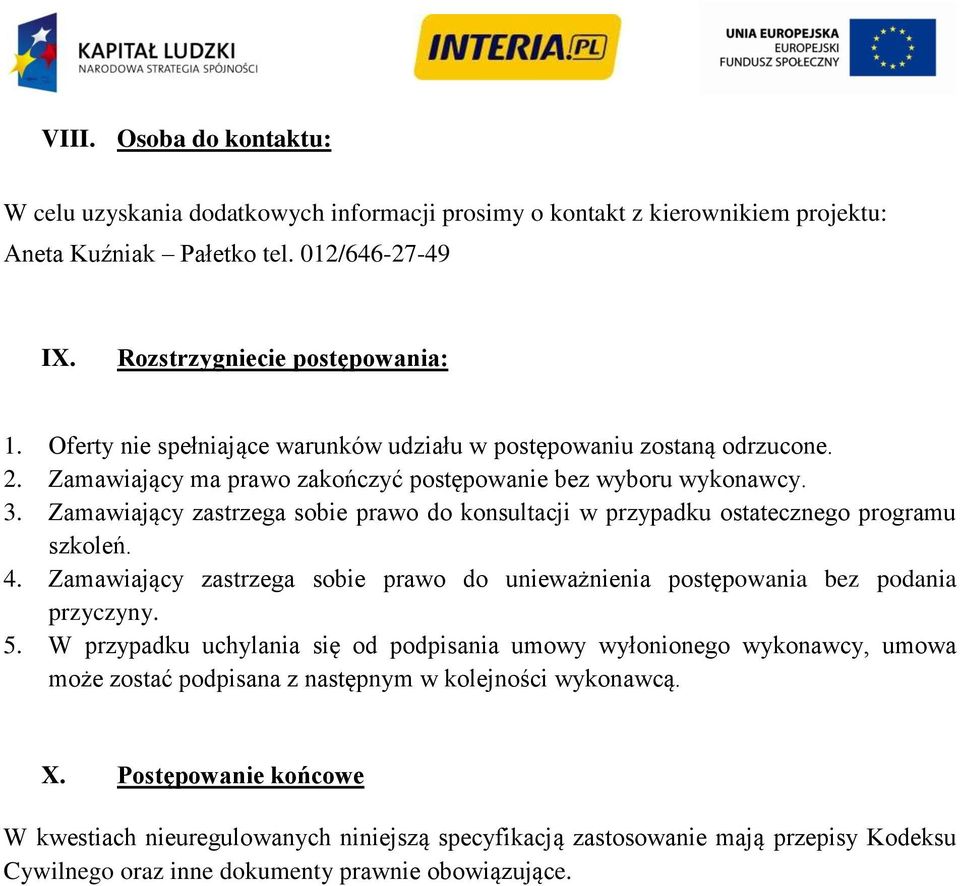 KAPITAŁ LUDZKI
NARODOWA STRATEGIA SPÓJNOŚCI

INTERIA.PL

UNIA EUROPEJSKA
EUROPEJSKI
FUNDUSZ SPOŁECZNY

VIII. Osoba do kontaktu:

W celu uzyskania dodatkowych informacji prosimy o kontakt z kierownikiem projektu: Aneta Kuźniak – Pałetko tel. 012/646-27-49

IX. Rozstrzygniecie postępowania:

1. Oferty nie spełniające warunków udziału w postępowaniu zostaną odrzucone.
2. Zamawiający ma prawo zakończyć postępowanie bez wyboru wykonawcy.
3. Zamawiający zastrzega sobie prawo do konsultacji w przypadku ostatecznego programu szkoleń.
4. Zamawiający zastrzega sobie prawo do unieważnienia postępowania bez podania przyczyny.
5. W przypadku uchylania się od podpisania umowy wyłonionego wykonawcy, umowa może zostać podpisana z następnym w kolejności wykonawcą.

X. Postępowanie końcowe

W kwestiach nieuregulowanych niniejszą specyfikacją zastosowanie mają przepisy Kodeksu Cywilnego oraz inne dokumenty prawnie obowiązujące.